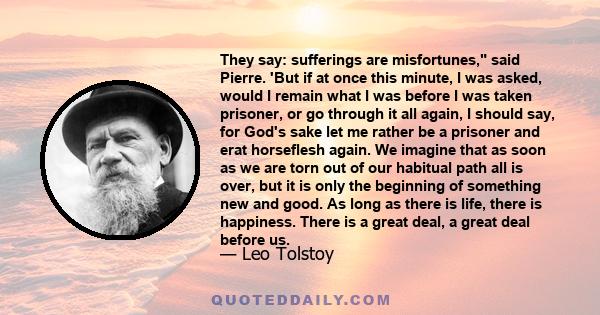 They say: sufferings are misfortunes," said Pierre. 'But if at once this minute, I was asked, would I remain what I was before I was taken prisoner, or go through it all again, I should say, for God's sake let me rather be a prisoner and erat horseflesh again. We imagine that as soon as we are torn out of our habitual path all is over, but it is only the beginning of something new and good. As long as there is life, there is happiness. There is a great deal, a great deal before us.

— Leo Tolstoy

QUOTEDDAILY.COM